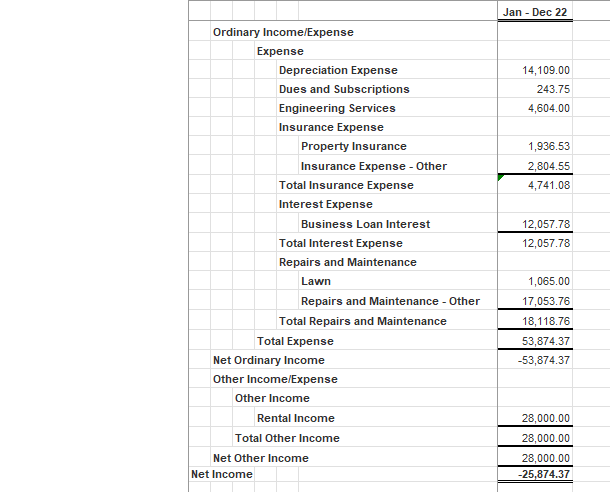 | | Jan - Dec 22 |
|---|---|
| Ordinary Income/Expense | |
| Expense | |
| Depreciation Expense | 14,109.00 |
| Dues and Subscriptions | 243.75 |
| Engineering Services | 4,604.00 |
| Insurance Expense | |
| Property Insurance | 1,936.53 |
| Insurance Expense - Other | 2,804.55 |
| Total Insurance Expense | 4,741.08 |
| Interest Expense | |
| Business Loan Interest | 12,057.78 |
| Total Interest Expense | 12,057.78 |
| Repairs and Maintenance | |
| Lawn | 1,065.00 |
| Repairs and Maintenance - Other | 17,053.76 |
| Total Repairs and Maintenance | 18,118.76 |
| Total Expense | 53,874.37 |
| Net Ordinary Income | -53,874.37 |
| Other Income/Expense | |
| Other Income | |
| Rental Income | 28,000.00 |
| Total Other Income | 28,000.00 |
| Net Other Income | 28,000.00 |
| Net Income | -25,874.37 |